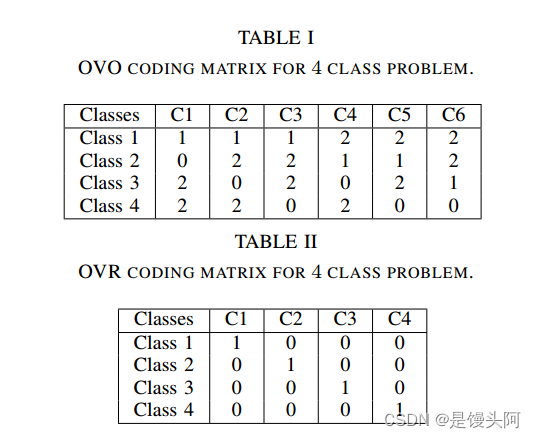 TABLE I

OVO CODING MATRIX FOR 4 CLASS PROBLEM.

| Classes | C1 | C2 | C3 | C4 | C5 | C6 |
|---|---|---|---|---|---|---|
| Class 1 | 1 | 1 | 1 | 2 | 2 | 2 |
| Class 2 | 0 | 2 | 2 | 1 | 1 | 2 |
| Class 3 | 2 | 0 | 2 | 0 | 2 | 1 |
| Class 4 | 2 | 2 | 0 | 2 | 0 | 0 |

TABLE II

OVR CODING MATRIX FOR 4 CLASS PROBLEM.

| Classes | C1 | C2 | C3 | C4 |
|---|---|---|---|---|
| Class 1 | 1 | 0 | 0 | 0 |
| Class 2 | 0 | 1 | 0 | 0 |
| Class 3 | 0 | 0 | 1 | 0 |
| Class 4 | 0 | 0 | 0 | 1 |

CSDN @是馒头阿